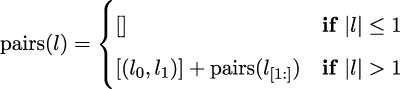 $\text{pairs}(l) = \begin{cases} [] & \textbf{if } |l| \leq 1 \\ [(l_0, l_1)] + \text{pairs}(l_{[1:]}) & \textbf{if } |l| > 1 \end{cases}$